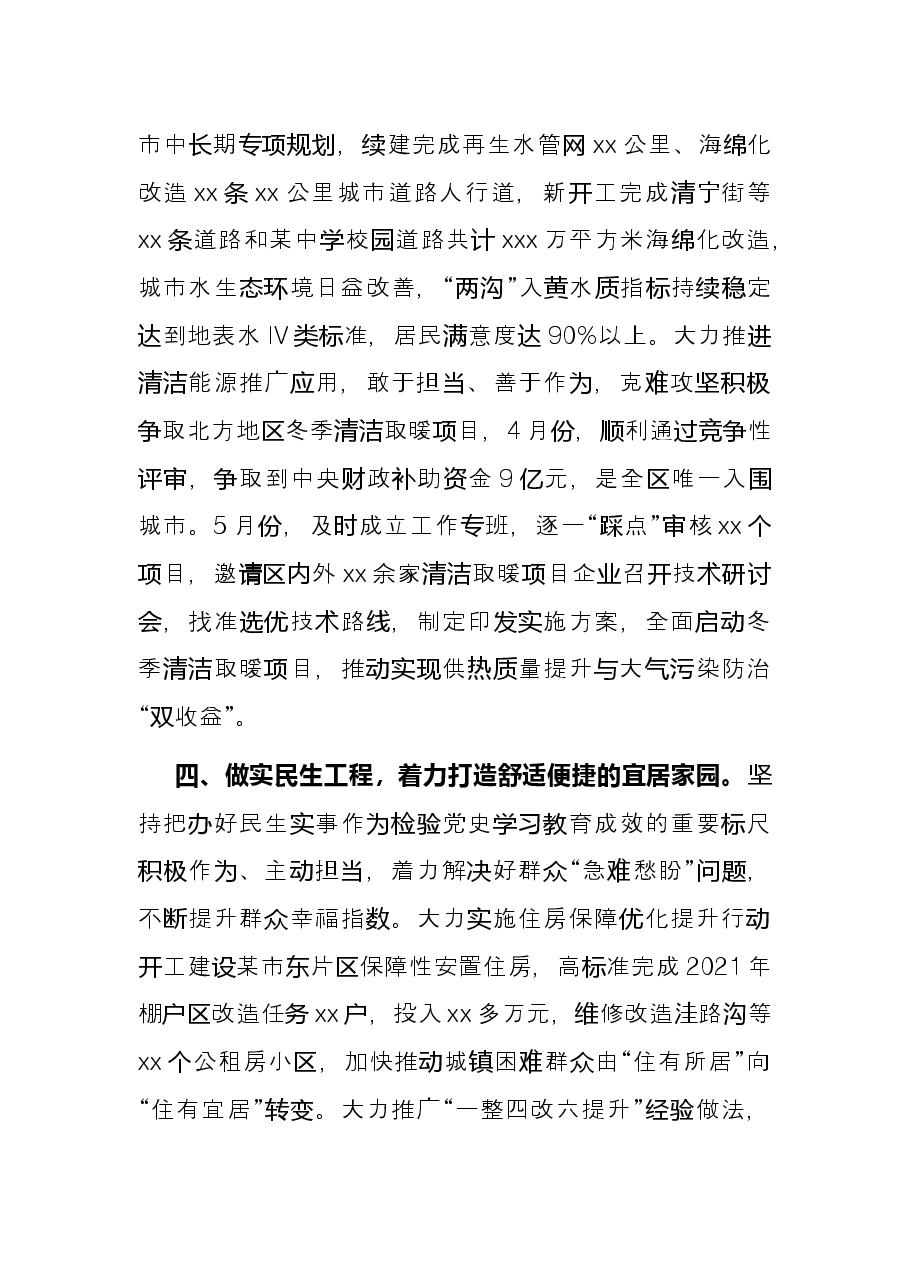 市中长期专项规划，续建完成再生水管网xx公里、海绵化改造xx条xx公里城市道路人行道，新开工完成清宁街等xx条道路和某中学校园道路共计xxx万平方米海绵化改造，城市水生态环境日益改善，“两沟”入黄水质指标持续稳定达到地表水Ⅳ类标准，居民满意度达90%以上。大力推进清洁能源推广应用，敢于担当、善于作为，克难攻坚积极争取北方地区冬季清洁取暖项目，4月份，顺利通过竞争性评审，争取到中央财政补助资金9亿元，是全区唯一入围城市。5月份，及时成立工作专班，逐一“踩点”审核xx个项目，邀请区内外xx余家清洁取暖项目企业召开技术研讨会，找准选优技术路线，制定印发实施方案，全面启动冬季清洁取暖项目，推动实现供热质量提升与大气污染防治“双收益”。

四、做实民生工程，着力打造舒适便捷的宜居家园。坚持把办好民生实事作为检验党史学习教育成效的重要标尺积极作为、主动担当，着力解决好群众“急难愁盼”问题，不断提升群众幸福指数。大力实施住房保障优化提升行动开工建设某市东片区保障性安置住房，高标准完成2021年棚户区改造任务xx户，投入xx多万元，维修改造洼路沟等xx个公租房小区，加快推动城镇困难群众由“住有所居”向“住有宜居”转变。大力推广“一整四改六提升”经验做法，